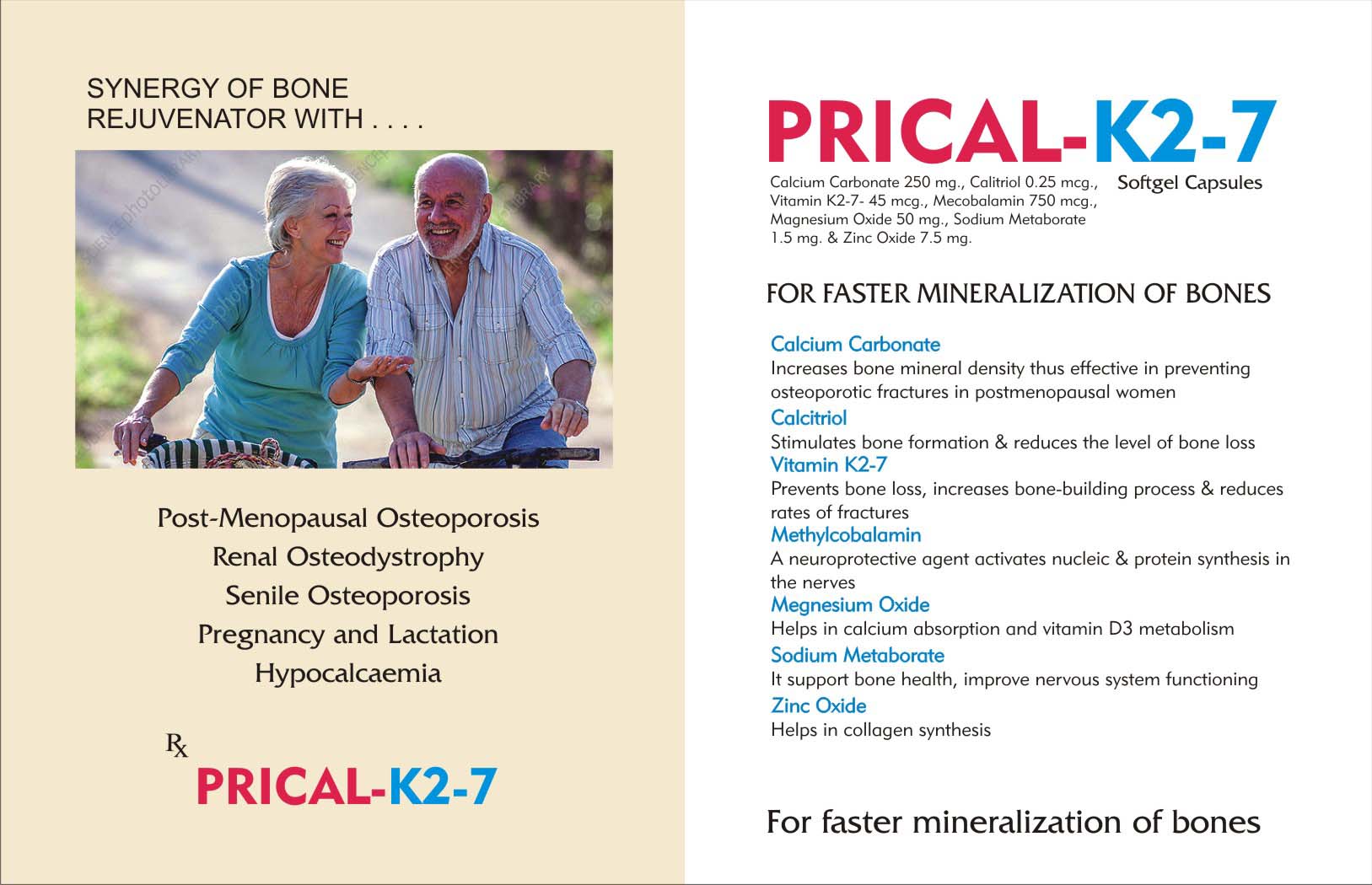 SYNERGY OF BONE REJUVENATOR WITH . . . .

Post-Menopausal Osteoporosis
Renal Osteodystrophy
Senile Osteoporosis
Pregnancy and Lactation
Hypocalcaemia

Rx
PRICAL-K2-7

PRICAL-K2-7

Calcium Carbonate 250 mg., Calitriol 0.25 mcg., Vitamin K2-7- 45 mcg., Mecobalamin 750 mcg., Magnesium Oxide 50 mg., Sodium Metaborate 1.5 mg. & Zinc Oxide 7.5 mg.

Softgel Capsules

FOR FASTER MINERALIZATION OF BONES

Calcium Carbonate
Increases bone mineral density thus effective in preventing osteoporotic fractures in postmenopausal women

Calcitriol
Stimulates bone formation & reduces the level of bone loss

Vitamin K2-7
Prevents bone loss, increases bone-building process & reduces rates of fractures

Methylcobalamin
A neuroprotective agent activates nucleic & protein synthesis in the nerves

Megnesium Oxide
Helps in calcium absorption and vitamin D3 metabolism

Sodium Metaborate
It support bone health, improve nervous system functioning

Zinc Oxide
Helps in collagen synthesis

For faster mineralization of bones